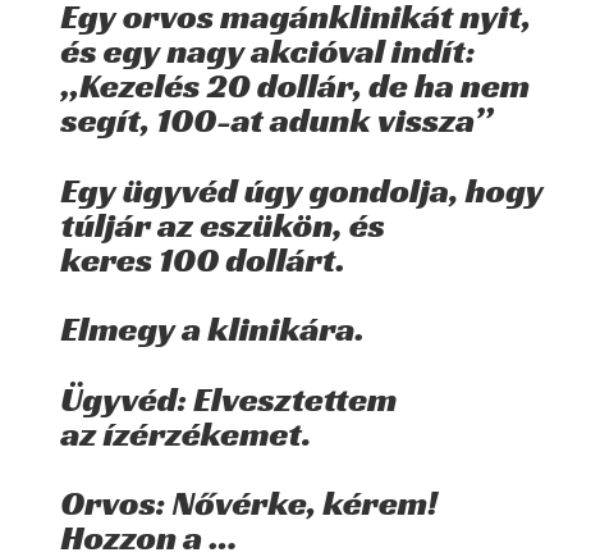 Egy orvos magánklinikát nyit, és egy nagy akcióval indít: „Kezelés 20 dollár, de ha nem segít, 100-at adunk vissza”

Egy ügyvéd úgy gondolja, hogy túljár az eszükön, és keres 100 dollárt.

Elmegy a klinikára.

Ügyvéd: Elvesztettem az ízérzékemet.

Orvos: Nővérke, kérem! Hozzon a ...